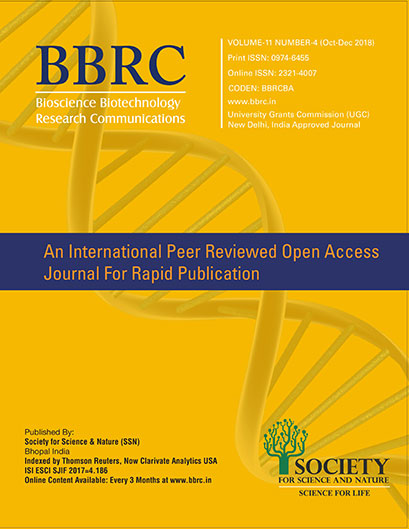 BBRC
Bioscience Biotechnology Research Communications

VOLUME-11 NUMBER-4 (Oct-Dec 2018)
Print ISSN: 0974-6455
Online ISSN: 2321-4007
CODEN: BBRCBA
www.bbrc.in
University Grants Commission (UGC) New Delhi, India Approved Journal

An International Peer Reviewed Open Access Journal For Rapid Publication

Published By:
Society for Science & Nature (SSN)
Bhopal India
Indexed by Thomson Reuters, Now Clarivate Analytics USA
ISI ESCI SJIF 2017=4.186
Online Content Available: Every 3 Months at www.bbrc.in

SOCIETY
FOR SCIENCE AND NATURE
SCIENCE FOR LIFE